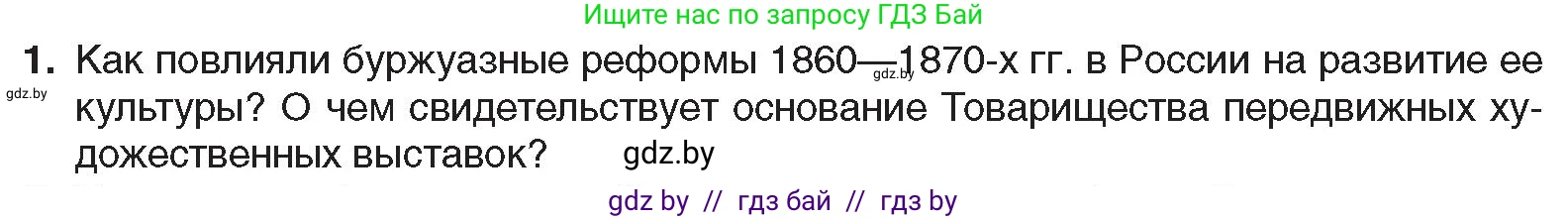 Ищите нас по запросу ГДЗ Бай

1. Как повлияли буржуазные реформы 1860—1870-х гг. в России на развитие ее культуры? О чем свидетельствует основание Товарищества передвижных художественных выставок?

gdz.by

gdz.by

gdz.by

gdz by // гдз бай // гдз by